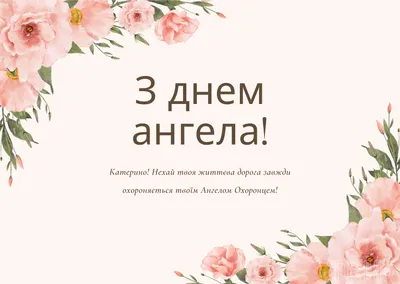 З днем ангела!

Катерино! Нехай твоя життєва дорога завжди охороняється твоїм Ангелом Охоронцем!